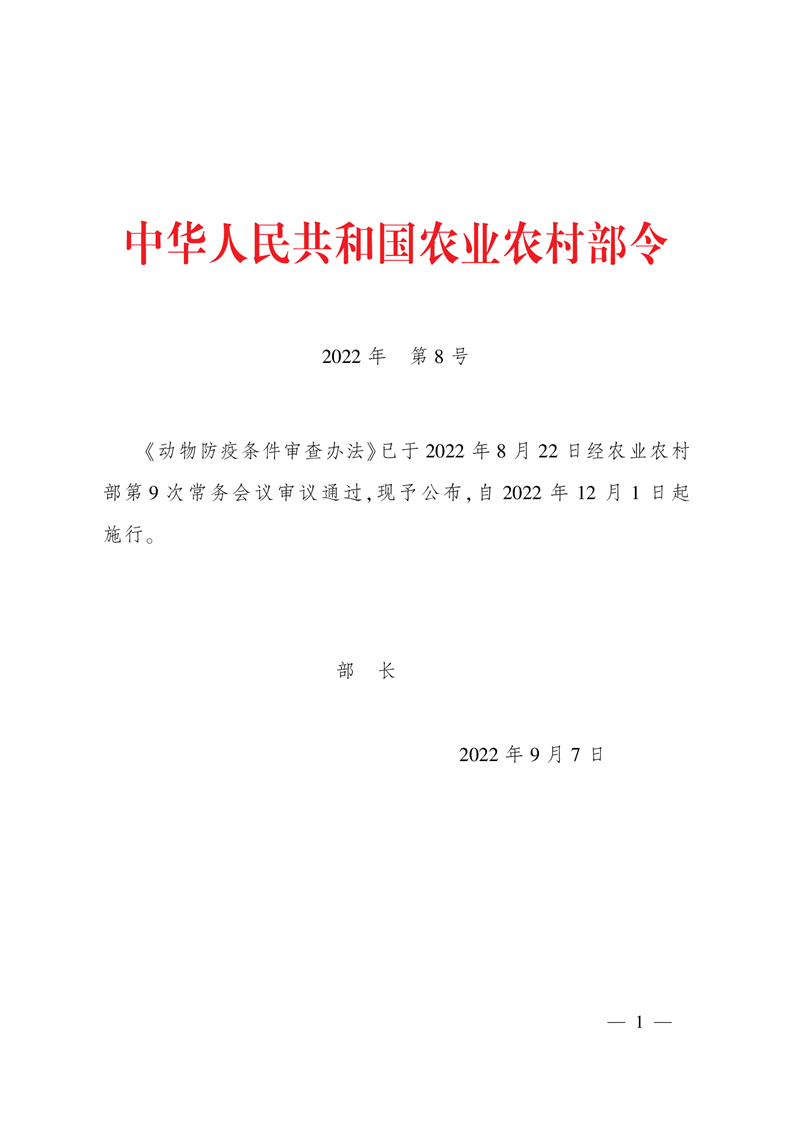 中华人民共和国农业农村部令

2022 年　第 8 号

《动物防疫条件审查办法》已于 2022 年 8 月 22 日经农业农村部第 9 次常务会议审议通过,现予公布,自 2022 年 12 月 1 日起施行。

部　长

2022 年 9 月 7 日

— 1 —